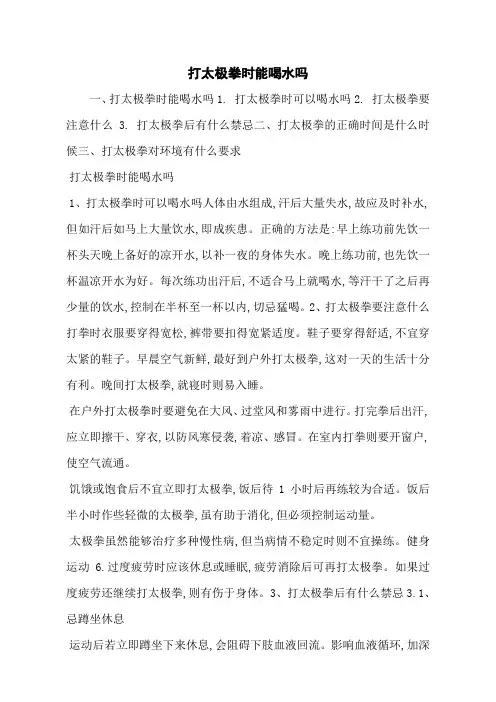 打太极拳时能喝水吗

一、打太极拳时能喝水吗 1. 打太极拳时可以喝水吗 2. 打太极拳要注意什么 3. 打太极拳后有什么禁忌二、打太极拳的正确时间是什么时候三、打太极拳对环境有什么要求

打太极拳时能喝水吗

1、打太极拳时可以喝水吗人体由水组成,汗后大量失水,故应及时补水,但如汗后如马上大量饮水,即成疾患。正确的方法是:早上练功前先饮一杯头天晚上备好的凉开水,以补一夜的身体失水。晚上练功前,也先饮一杯温凉开水为好。每次练功出汗后,不适合马上就喝水,等汗干了之后再少量的饮水,控制在半杯至一杯以内,切忌猛喝。2、打太极拳要注意什么打拳时衣服要穿得宽松,裤带要扣得宽紧适度。鞋子要穿得舒适,不宜穿太紧的鞋子。早晨空气新鲜,最好到户外打太极拳,这对一天的生活十分有利。晚间打太极拳,就寝时则易入睡。

在户外打太极拳时要避免在大风、过堂风和雾雨中进行。打完拳后出汗,应立即擦干、穿衣,以防风寒侵袭,着凉、感冒。在室内打拳则要开窗户,使空气流通。

饥饿或饱食后不宜立即打太极拳,饭后待 1 小时后再练较为合适。饭后半小时作些轻微的太极拳,虽有助于消化,但必须控制运动量。

太极拳虽然能够治疗多种慢性病,但当病情不稳定时则不宜操练。健身运动 6.过度疲劳时应该休息或睡眠,疲劳消除后可再打太极拳。如果过度疲劳还继续打太极拳,则有伤于身体。3、打太极拳后有什么禁忌 3.1、忌蹲坐休息

运动后若立即蹲坐下来休息,会阻碍下肢血液回流。影响血液循环,加深